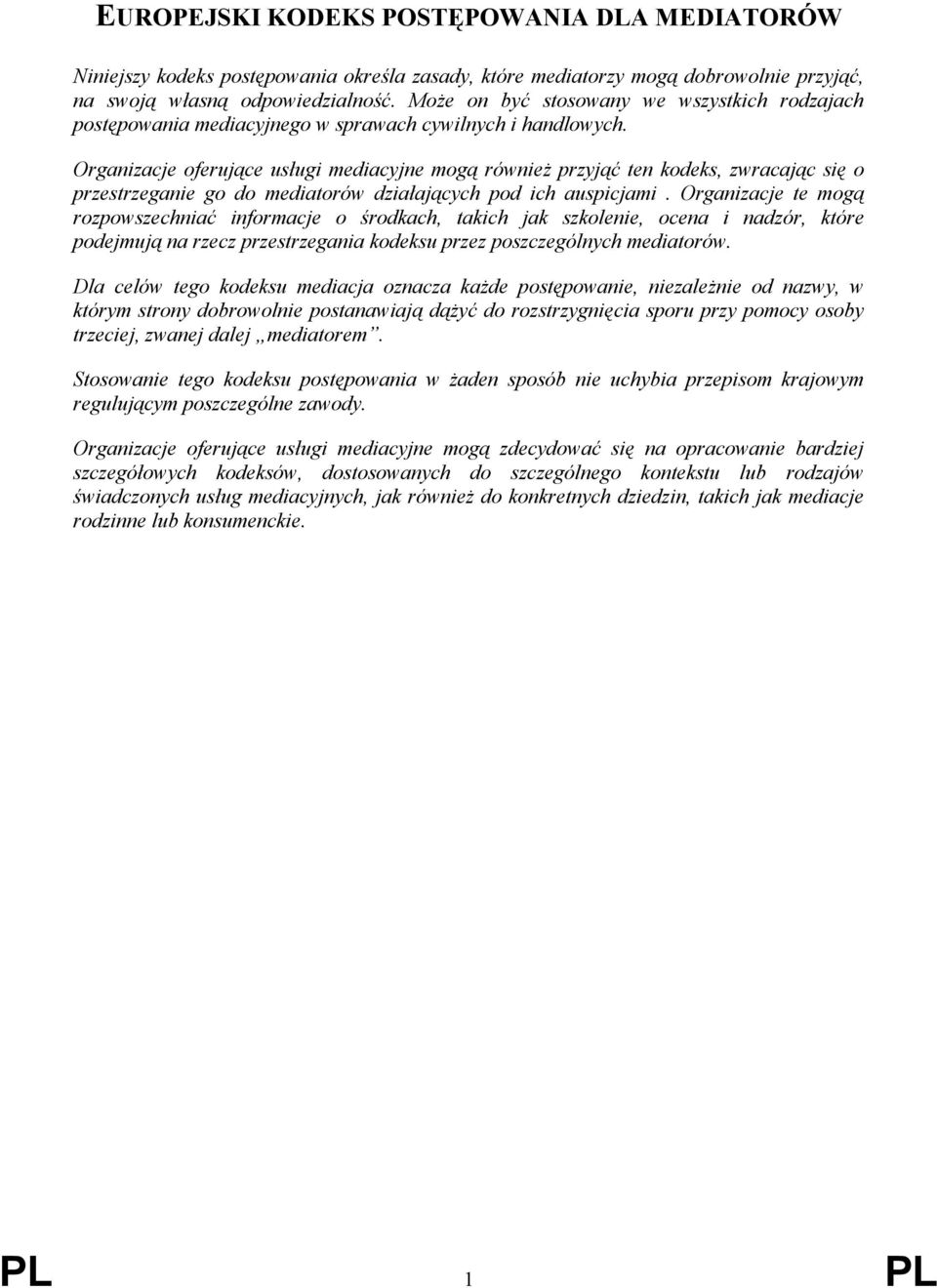 EUROPEJSKI KODEKS POSTĘPOWANIA DLA MEDIATORÓW

Niniejszy kodeks postępowania określa zasady, które mediatorzy mogą dobrowolnie przyjąć, na swoją własną odpowiedzialność. Może on być stosowany we wszystkich rodzajach postępowania mediacyjnego w sprawach cywilnych i handlowych.

Organizacje oferujące usługi mediacyjne mogą również przyjąć ten kodeks, zwracając się o przestrzeganie go do mediatorów działających pod ich auspicjami . Organizacje te mogą rozpowszechniać informacje o środkach, takich jak szkolenie, ocena i nadzór, które podejmują na rzecz przestrzegania kodeksu przez poszczególnych mediatorów.

Dla celów tego kodeksu mediacja oznacza każde postępowanie, niezależnie od nazwy, w którym strony dobrowolnie postanawiają dążyć do rozstrzygnięcia sporu przy pomocy osoby trzeciej, zwanej dalej „mediatorem”.

Stosowanie tego kodeksu postępowania w żaden sposób nie uchybia przepisom krajowym regulującym poszczególne zawody.

Organizacje oferujące usługi mediacyjne mogą zdecydować się na opracowanie bardziej szczegółowych kodeksów, dostosowanych do szczególnego kontekstu lub rodzajów świadczonych usług mediacyjnych, jak również do konkretnych dziedzin, takich jak mediacje rodzinne lub konsumenckie.

PL 1 PL